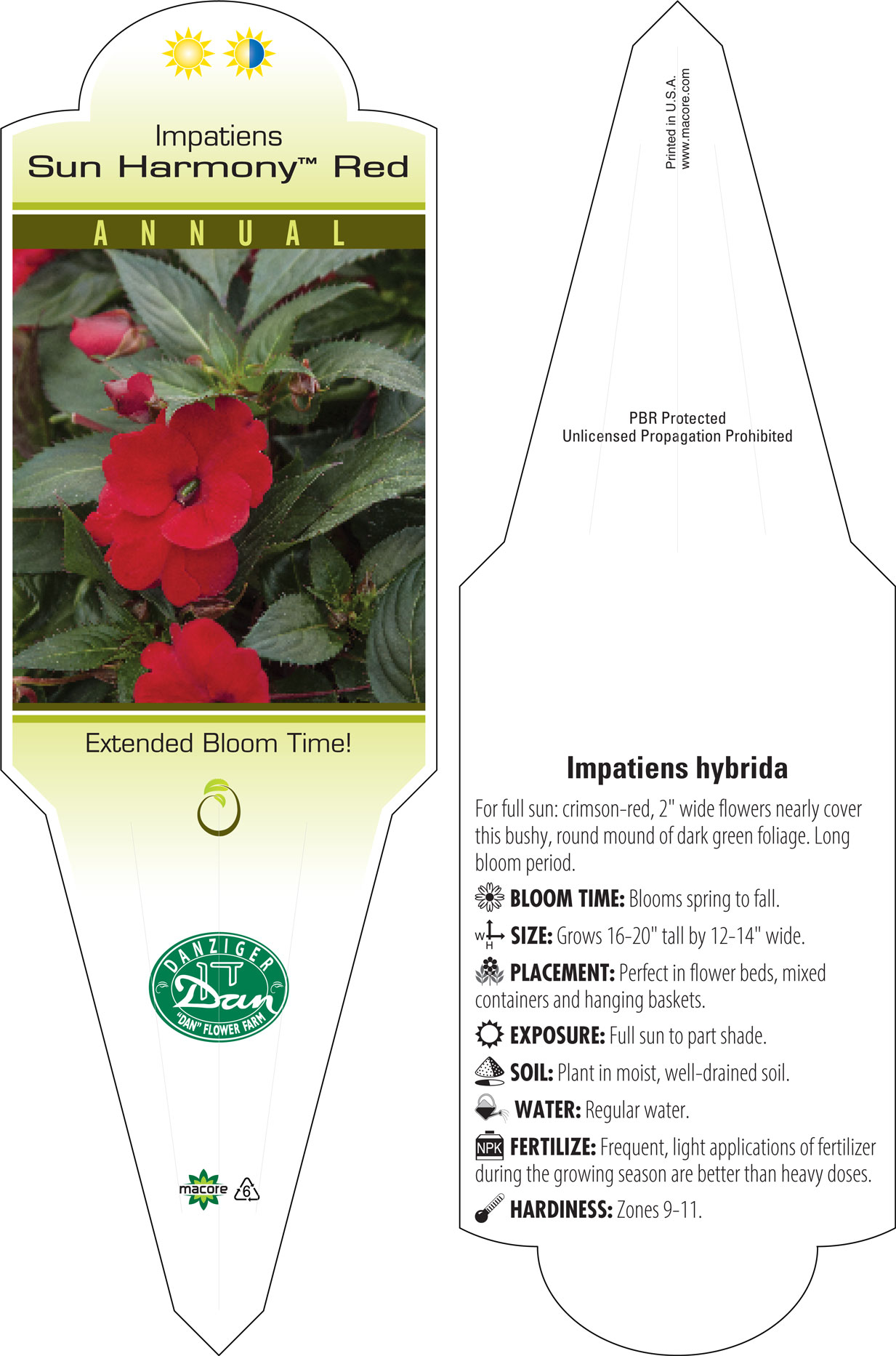 Impatiens
Sun Harmony™ Red

ANNUAL

Extended Bloom Time!

DANZIGER
Dan
"DAN" FLOWER FARM

macore 6

Printed in U.S.A.
www.macore.com

PBR Protected
Unlicensed Propagation Prohibited

Impatiens hybrida

For full sun: crimson-red, 2" wide flowers nearly cover this bushy, round mound of dark green foliage. Long bloom period.

BLOOM TIME: Blooms spring to fall.

W H SIZE: Grows 16-20" tall by 12-14" wide.

PLACEMENT: Perfect in flower beds, mixed containers and hanging baskets.

EXPOSURE: Full sun to part shade.

SOIL: Plant in moist, well-drained soil.

WATER: Regular water.

NPK FERTILIZE: Frequent, light applications of fertilizer during the growing season are better than heavy doses.

HARDINESS: Zones 9-11.